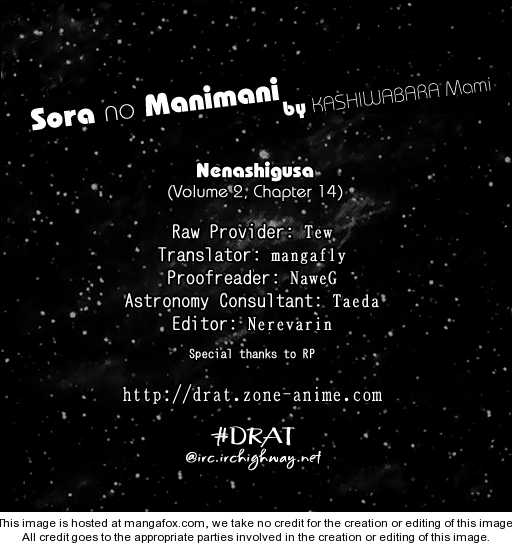 Sora no Manimani by KASHIWABARA Mami

Nenashigusa
(Volume 2, Chapter 14)

Raw Provider: Tew
Translator: mangafly
Proofreader: NaweG
Astronomy Consultant: Taeda
Editor: Nerevarin

Special thanks to RP

http://drat.zone-anime.com

#DRAT
@irc.irchighway.net

This image is hosted at mangafox.com, we take no credit for the creation or editing of this image
All credit goes to the appropriate parties involved in the creation or editing of this image.